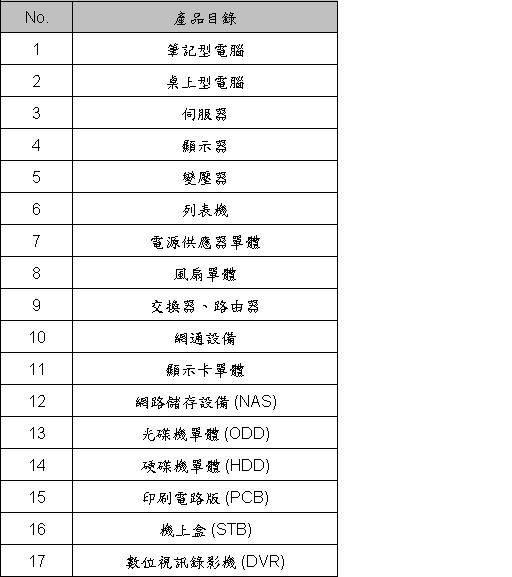 | No. | 產品目錄 |
|---|---|
| 1 | 筆記型電腦 |
| 2 | 桌上型電腦 |
| 3 | 伺服器 |
| 4 | 顯示器 |
| 5 | 變壓器 |
| 6 | 列表機 |
| 7 | 電源供應器單體 |
| 8 | 風扇單體 |
| 9 | 交換器、路由器 |
| 10 | 網通設備 |
| 11 | 顯示卡單體 |
| 12 | 網路儲存設備 (NAS) |
| 13 | 光碟機單體 (ODD) |
| 14 | 硬碟機單體 (HDD) |
| 15 | 印刷電路版 (PCB) |
| 16 | 機上盒 (STB) |
| 17 | 數位視訊錄影機 (DVR) |